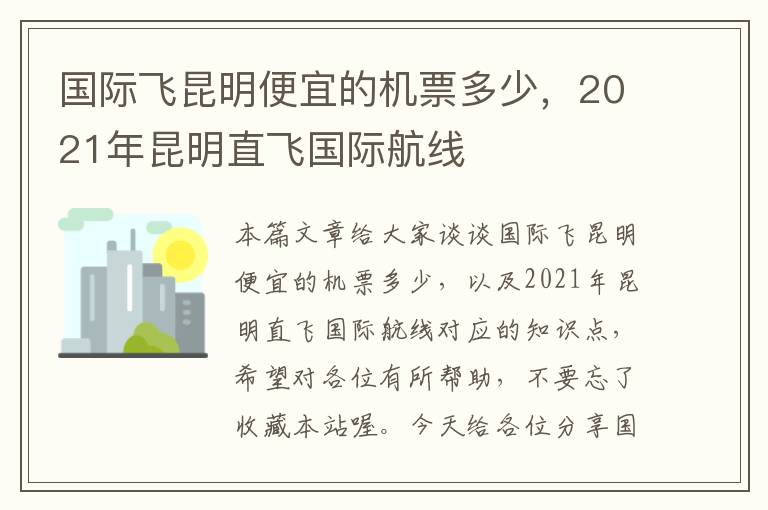 国际飞昆明便宜的机票多少，2021年昆明直飞国际航线

本篇文章给大家谈谈国际飞昆明便宜的机票多少，以及2021年昆明直飞国际航线对应的知识点，希望对各位有所帮助，不要忘了收藏本站喔。今天给各位分享国